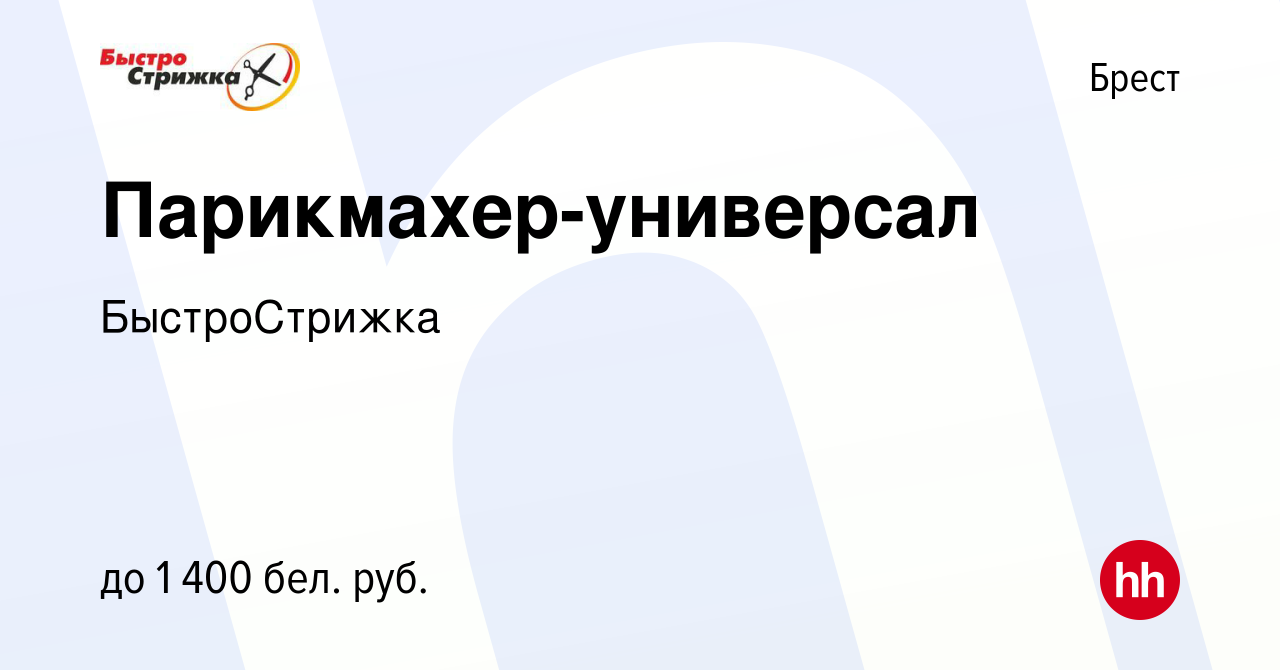 Быстро Стрижка

Брест

Парикмахер-универсал

БыстроСтрижка

до 1 400 бел. руб.

hh